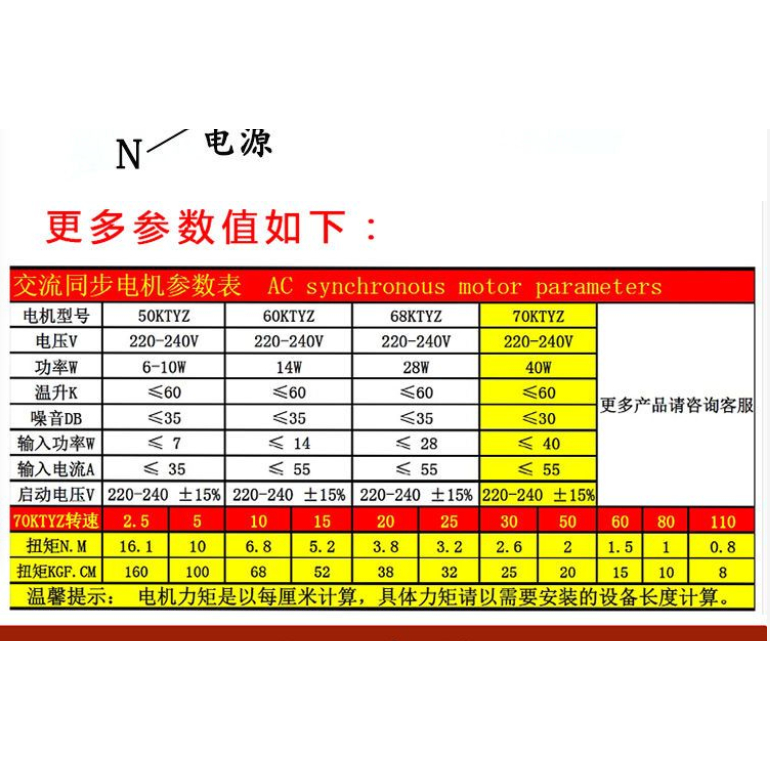 N 电源

更多参数值如下：

交流同步电机参数表 AC synchronous motor parameters

| 电机型号 | 50KTYZ | 60KTYZ | 68KTYZ | 70KTYZ | 更多产品请咨询客服 |
|---|---|---|---|---|---|
| 电压V | 220-240V | 220-240V | 220-240V | 220-240V | |
| 功率W | 6-10W | 14W | 28W | 40W | |
| 温升K | ≤60 | ≤60 | ≤60 | ≤60 | |
| 噪音DB | ≤35 | ≤35 | ≤35 | ≤30 | |
| 输入功率W | ≤ 7 | ≤ 14 | ≤ 28 | ≤ 40 | |
| 输入电流A | ≤ 35 | ≤ 55 | ≤ 55 | ≤ 55 | |
| 启动电压V | 220-240 ±15% | 220-240 ±15% | 220-240 ±15% | 220-240 ±15% | |

| 70KTYZ转速 | 2.5 | 5 | 10 | 15 | 20 | 25 | 30 | 50 | 60 | 80 | 110 |
|---|---|---|---|---|---|---|---|---|---|---|---|
| 扭矩N.M | 16.1 | 10 | 6.8 | 5.2 | 3.8 | 3.2 | 2.6 | 2 | 1.5 | 1 | 0.8 |
| 扭矩KGF.CM | 160 | 100 | 68 | 52 | 38 | 32 | 25 | 20 | 15 | 10 | 8 |

温馨提示： 电机力矩是以每厘米计算，具体力矩请以需要安装的设备长度计算。